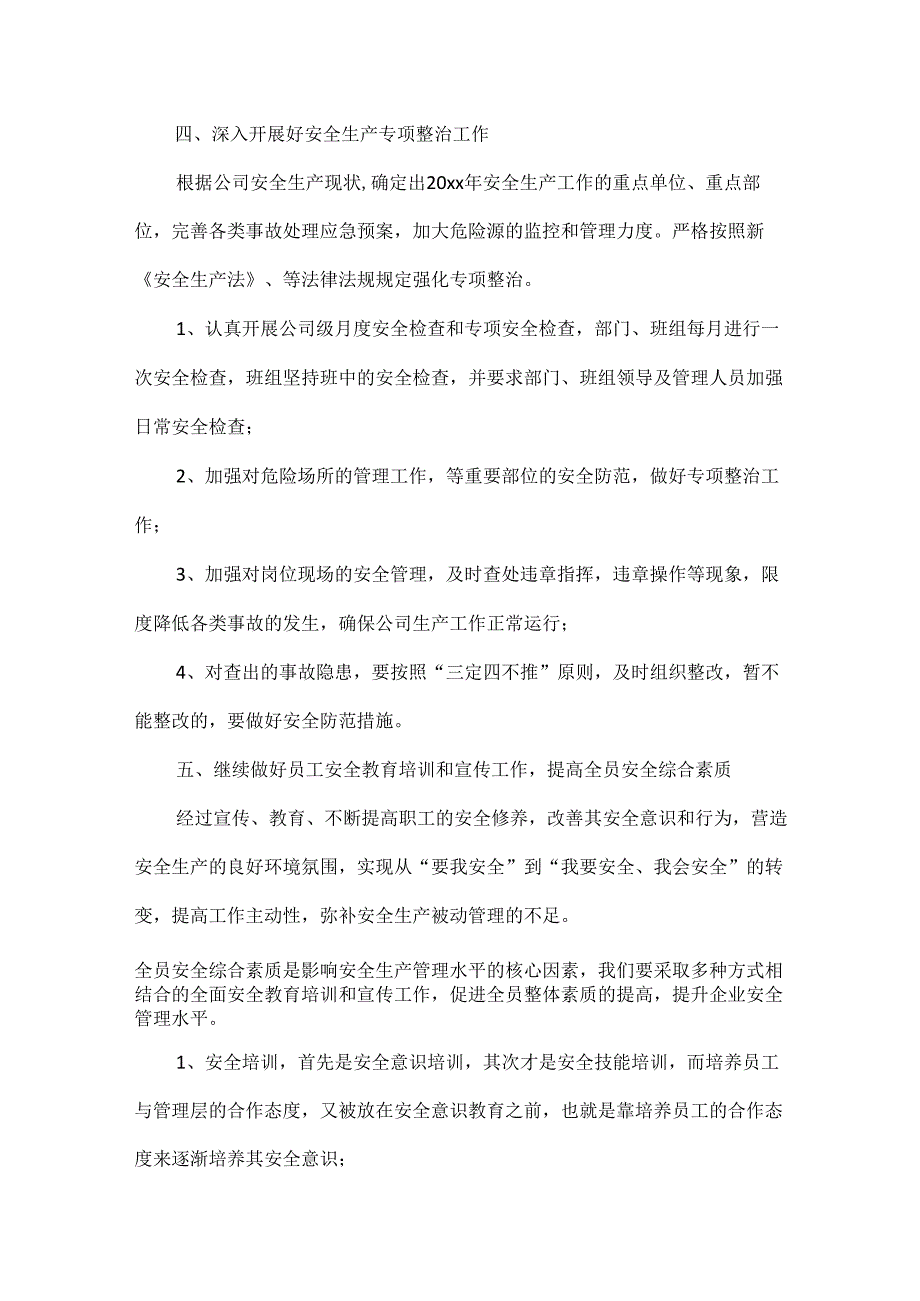 四、深入开展好安全生产专项整治工作

根据公司安全生产现状,确定出20xx年安全生产工作的重点单位、重点部位，完善各类事故处理应急预案，加大危险源的监控和管理力度。严格按照新《安全生产法》、等法律法规规定强化专项整治。

1、认真开展公司级月度安全检查和专项安全检查，部门、班组每月进行一次安全检查，班组坚持班中的安全检查，并要求部门、班组领导及管理人员加强日常安全检查；

2、加强对危险场所的管理工作，等重要部位的安全防范，做好专项整治工作；

3、加强对岗位现场的安全管理，及时查处违章指挥，违章操作等现象，限度降低各类事故的发生，确保公司生产工作正常运行；

4、对查出的事故隐患，要按照“三定四不推”原则，及时组织整改，暂不能整改的，要做好安全防范措施。

五、继续做好员工安全教育培训和宣传工作，提高全员安全综合素质

经过宣传、教育、不断提高职工的安全修养，改善其安全意识和行为，营造安全生产的良好环境氛围，实现从“要我安全”到“我要安全、我会安全”的转变，提高工作主动性，弥补安全生产被动管理的不足。

全员安全综合素质是影响安全生产管理水平的核心因素，我们要采取多种方式相结合的全面安全教育培训和宣传工作，促进全员整体素质的提高，提升企业安全管理水平。

1、安全培训，首先是安全意识培训，其次才是安全技能培训，而培养员工与管理层的合作态度，又被放在安全意识教育之前，也就是靠培养员工的合作态度来逐渐培养其安全意识；